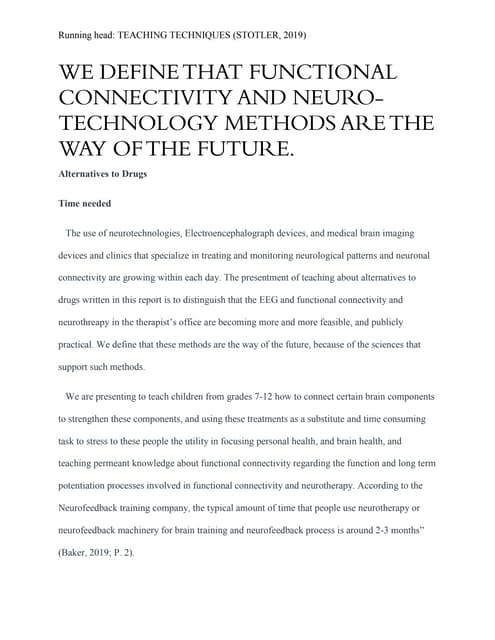 Running head: TEACHING TECHNIQUES (STOTLER, 2019)

WE DEFINE THAT FUNCTIONAL CONNECTIVITY AND NEURO-TECHNOLOGY METHODS ARE THE WAY OF THE FUTURE.

Alternatives to Drugs

Time needed

The use of neurotechnologies, Electroencephalograph devices, and medical brain imaging devices and clinics that specialize in treating and monitoring neurological patterns and neuronal connectivity are growing within each day. The presentment of teaching about alternatives to drugs written in this report is to distinguish that the EEG and functional connectivity and neurothreapy in the therapist's office are becoming more and more feasible, and publicly practical. We define that these methods are the way of the future, because of the sciences that support such methods.

We are presenting to teach children from grades 7-12 how to connect certain brain components to strengthen these components, and using these treatments as a substitute and time consuming task to stress to these people the utility in focusing personal health, and brain health, and teaching permeant knowledge about functional connectivity regarding the function and long term potentiation processes involved in functional connectivity and neurotherapy. According to the Neurofeedback training company, the typical amount of time that people use neurotherapy or neurofeedback machinery for brain training and neurofeedback process is around 2-3 months" (Baker, 2019; P. 2).